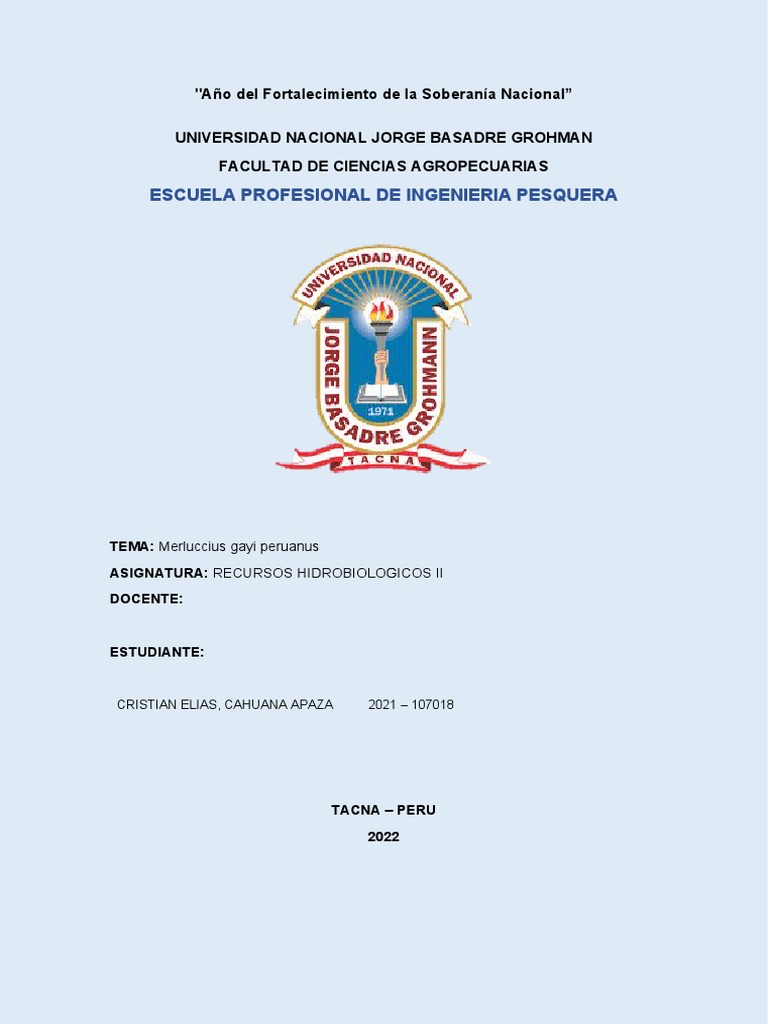 "Año del Fortalecimiento de la Soberanía Nacional”

UNIVERSIDAD NACIONAL JORGE BASADRE GROHMAN
FACULTAD DE CIENCIAS AGROPECUARIAS
ESCUELA PROFESIONAL DE INGENIERIA PESQUERA

UNIVERSIDAD NACIONAL
JORGE BASADRE GROHMANN
1971
TACNA

TEMA: Merluccius gayi peruanus
ASIGNATURA: RECURSOS HIDROBIOLOGICOS II
DOCENTE:

ESTUDIANTE:

CRISTIAN ELIAS, CAHUANA APAZA 2021 – 107018

TACNA – PERU
2022